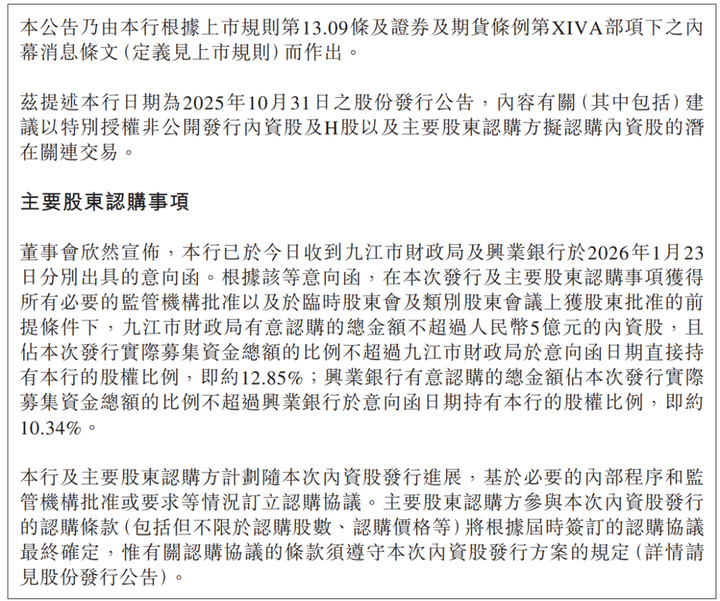 本公告乃由本行根據上市規則第13.09條及證券及期貨條例第XIVA部項下之內幕消息條文（定義見上市規則）而作出。

茲提述本行日期為2025年10月31日之股份發行公告，內容有關（其中包括）建議以特別授權非公開發行內資股及H股以及主要股東認購方擬認購內資股的潛在關連交易。

主要股東認購事項

董事會欣然宣佈，本行已於今日收到九江市財政局及興業銀行於2026年1月23日分別出具的意向函。根據該等意向函，在本次發行及主要股東認購事項獲得所有必要的監管機構批准以及於臨時股東會及類別股東會議上獲股東批准的前提條件下，九江市財政局有意認購的總金額不超過人民幣5億元的內資股，且佔本次發行實際募集資金總額的比例不超過九江市財政局於意向函日期直接持有本行的股權比例，即約12.85%；興業銀行有意認購的總金額佔本次發行實際募集資金總額的比例不超過興業銀行於意向函日期持有本行的股權比例，即約10.34%。

本行及主要股東認購方計劃隨本次內資股發行進展，基於必要的內部程序和監管機構批准或要求等情況訂立認購協議。主要股東認購方參與本次內資股發行的認購條款（包括但不限於認購股數、認購價格等）將根據屆時簽訂的認購協議最終確定，惟有關認購協議的條款須遵守本次內資股發行方案的規定（詳情請見股份發行公告）。